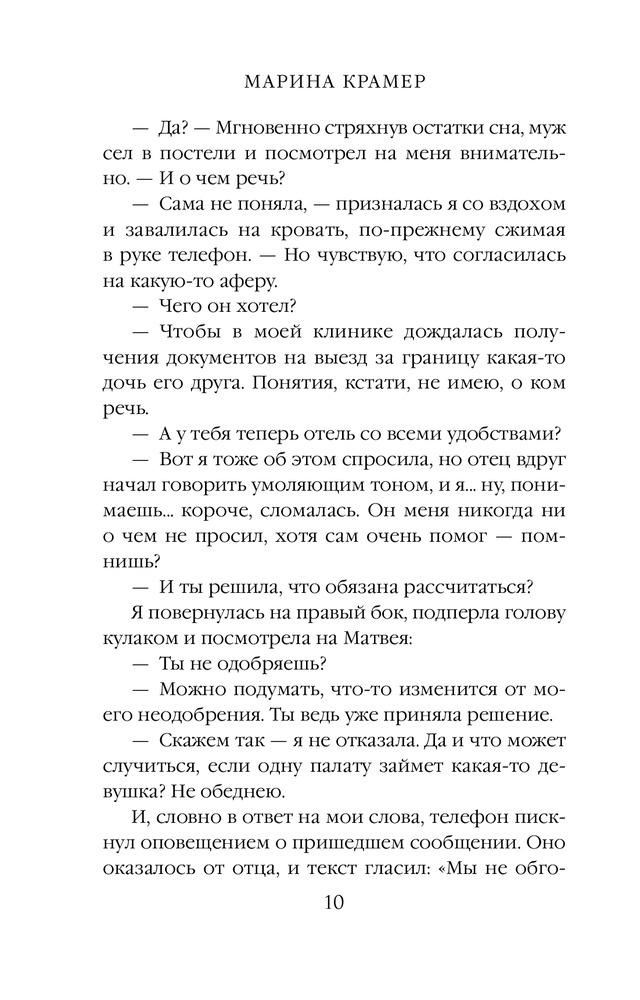 МАРИНА КРАМЕР

— Да? — Мгновенно стряхнув остатки сна, муж сел в постели и посмотрел на меня внимательно. — И о чем речь?

— Сама не поняла, — призналась я со вздохом и завалилась на кровать, по-прежнему сжимая в руке телефон. — Но чувствую, что согласилась на какую-то аферу.

— Чего он хотел?

— Чтобы в моей клинике дождалась получения документов на выезд за границу какая-то дочь его друга. Понятия, кстати, не имею, о ком речь.

— А у тебя теперь отель со всеми удобствами?

— Вот я тоже об этом спросила, но отец вдруг начал говорить умоляющим тоном, и я... ну, понимаешь... короче, сломалась. Он меня никогда ни о чем не просил, хотя сам очень помог — помнишь?

— И ты решила, что обязана рассчитаться?

Я повернулась на правый бок, подперла голову кулаком и посмотрела на Матвея:

— Ты не одобряешь?

— Можно подумать, что-то изменится от моего неодобрения. Ты ведь уже приняла решение.

— Скажем так — я не отказала. Да и что может случиться, если одну палату займет какая-то девушка? Не обеднею.

И, словно в ответ на мои слова, телефон пискнул оповещением о пришедшем сообщении. Оно оказалось от отца, и текст гласил: «Мы не обго-

10